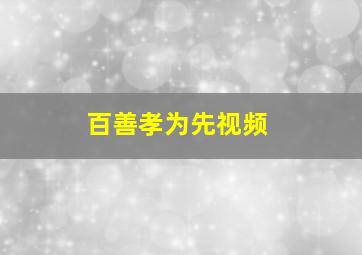 百善孝为先视频